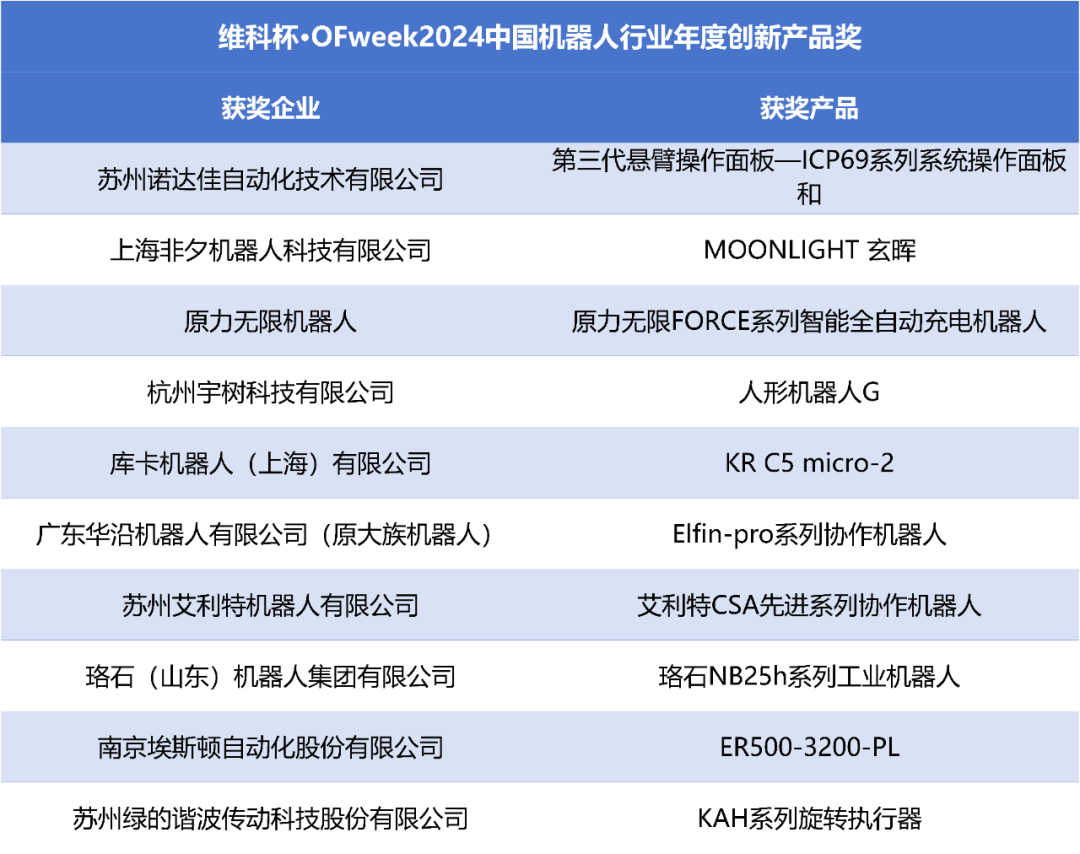 维科杯·OFweek2024中国机器人行业年度创新产品奖

| 获奖企业 | 获奖产品 |
|---|---|
| 苏州诺达佳自动化技术有限公司 | 第三代悬臂操作面板—ICP69系列系统操作面板和 |
| 上海非夕机器人科技有限公司 | MOONLIGHT 玄晖 |
| 原力无限机器人 | 原力无限FORCE系列智能全自动充电机器人 |
| 杭州宇树科技有限公司 | 人形机器人G |
| 库卡机器人（上海）有限公司 | KR C5 micro-2 |
| 广东华沿机器人有限公司（原大族机器人） | Elfin-pro系列协作机器人 |
| 苏州艾利特机器人有限公司 | 艾利特CSA先进系列协作机器人 |
| 珞石（山东）机器人集团有限公司 | 珞石NB25h系列工业机器人 |
| 南京埃斯顿自动化股份有限公司 | ER500-3200-PL |
| 苏州绿的谐波传动科技股份有限公司 | KAH系列旋转执行器 |